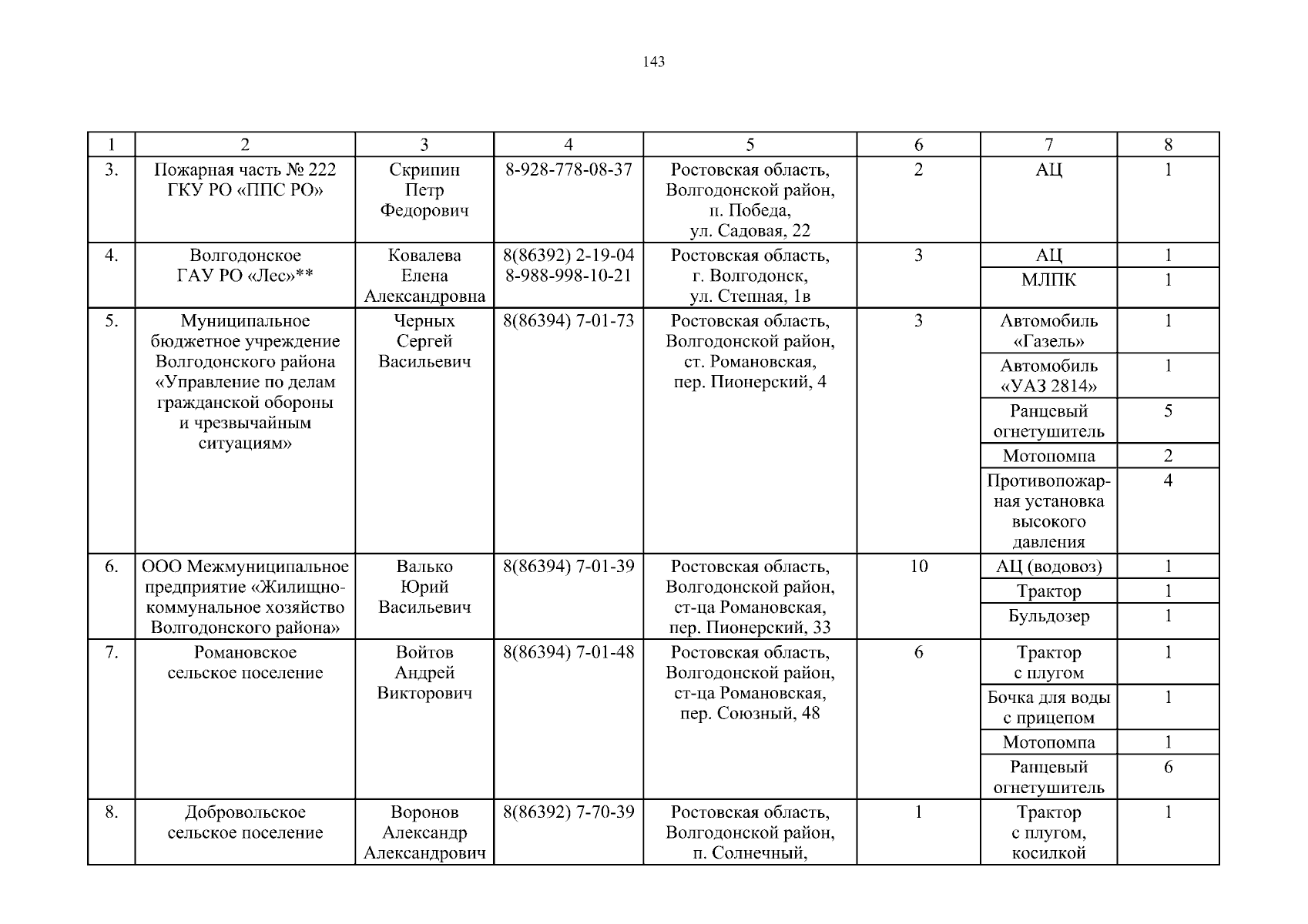 143

| 1 | 2 | 3 | 4 | 5 | 6 | 7 | 8 |
|---|---|---|---|---|---|---|---|
| 3. | Пожарная часть № 222 ГКУ РО «ППС РО» | Скрипин Петр Федорович | 8-928-778-08-37 | Ростовская область, Волгодонской район, п. Победа, ул. Садовая, 22 | 2 | АЦ | 1 |
| 4. | Волгодонское ГАУ РО «Лес»** | Ковалева Елена Александровна | 8(86392) 2-19-04 8-988-998-10-21 | Ростовская область, г. Волгодонск, ул. Степная, 1в | 3 | АЦ | 1 |
| | | | | | | МЛПК | 1 |
| 5. | Муниципальное бюджетное учреждение Волгодонского района «Управление по делам гражданской обороны и чрезвычайным ситуациям» | Черных Сергей Васильевич | 8(86394) 7-01-73 | Ростовская область, Волгодонской район, ст. Романовская, пер. Пионерский, 4 | 3 | Автомобиль «Газель» | 1 |
| | | | | | | Автомобиль «УАЗ 2814» | 1 |
| | | | | | | Ранцевый огнетушитель | 5 |
| | | | | | | Мотопомпа | 2 |
| | | | | | | Противопожарная установка высокого давления | 4 |
| 6. | ООО Межмуниципальное предприятие «Жилищно-коммунальное хозяйство Волгодонского района» | Валько Юрий Васильевич | 8(86394) 7-01-39 | Ростовская область, Волгодонской район, ст-ца Романовская, пер. Пионерский, 33 | 10 | АЦ (водовоз) | 1 |
| | | | | | | Трактор | 1 |
| | | | | | | Бульдозер | 1 |
| 7. | Романовское сельское поселение | Войтов Андрей Викторович | 8(86394) 7-01-48 | Ростовская область, Волгодонской район, ст-ца Романовская, пер. Союзный, 48 | 6 | Трактор с плугом | 1 |
| | | | | | | Бочка для воды с прицепом | 1 |
| | | | | | | Мотопомпа | 1 |
| | | | | | | Ранцевый огнетушитель | 6 |
| 8. | Добровольское сельское поселение | Воронов Александр Александрович | 8(86392) 7-70-39 | Ростовская область, Волгодонской район, п. Солнечный, | 1 | Трактор с плугом, косилкой | 1 |